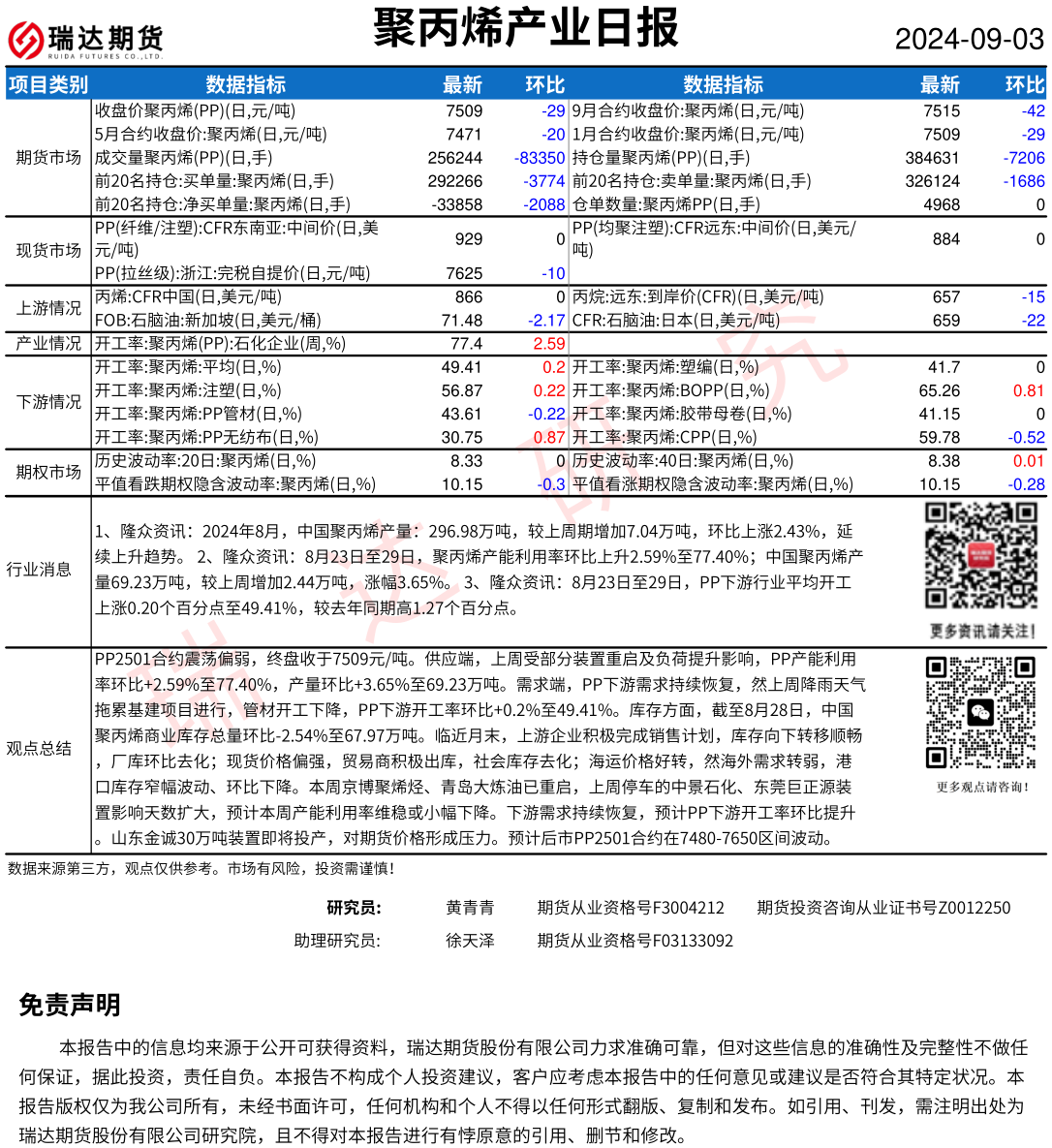 瑞达期货
RUIDA FUTURES CO.,LTD.

聚丙烯产业日报

2024-09-03

| 项目类别 | 数据指标 | 最新 | 环比 | 数据指标 | 最新 | 环比 |
|---|---|---|---|---|---|---|
| 期货市场 | 收盘价聚丙烯(PP)(日,元/吨) | 7509 | -29 | 9月合约收盘价:聚丙烯(日,元/吨) | 7515 | -42 |
| | 5月合约收盘价:聚丙烯(日,元/吨) | 7471 | -20 | 1月合约收盘价:聚丙烯(日,元/吨) | 7509 | -29 |
| | 成交量聚丙烯(PP)(日,手) | 256244 | -83350 | 持仓量聚丙烯(PP)(日,手) | 384631 | -7206 |
| | 前20名持仓:买单量:聚丙烯(日,手) | 292266 | -3774 | 前20名持仓:卖单量:聚丙烯(日,手) | 326124 | -1686 |
| | 前20名持仓:净买单量:聚丙烯(日,手) | -33858 | -2088 | 仓单数量:聚丙烯PP(日,手) | 4968 | 0 |
| 现货市场 | PP(纤维/注塑):CFR东南亚:中间价(日,美元/吨) | 929 | 0 | PP(均聚注塑):CFR远东:中间价(日,美元/吨) | 884 | 0 |
| | PP(拉丝级):浙江:完税自提价(日,元/吨) | 7625 | -10 | | | |
| 上游情况 | 丙烯:CFR中国(日,美元/吨) | 866 | 0 | 丙烷:远东:到岸价(CFR)(日,美元/吨) | 657 | -15 |
| | FOB:石脑油:新加坡(日,美元/桶) | 71.48 | -2.17 | CFR:石脑油:日本(日,美元/吨) | 659 | -22 |
| 产业情况 | 开工率:聚丙烯(PP):石化企业(周,%) | 77.4 | 2.59 | | | |
| 下游情况 | 开工率:聚丙烯:平均(日,%) | 49.41 | 0.2 | 开工率:聚丙烯:塑编(日,%) | 41.7 | 0 |
| | 开工率:聚丙烯:注塑(日,%) | 56.87 | 0.22 | 开工率:聚丙烯:BOPP(日,%) | 65.26 | 0.81 |
| | 开工率:聚丙烯:PP管材(日,%) | 43.61 | -0.22 | 开工率:聚丙烯:胶带母卷(日,%) | 41.15 | 0 |
| | 开工率:聚丙烯:PP无纺布(日,%) | 30.75 | 0.87 | 开工率:聚丙烯:CPP(日,%) | 59.78 | -0.52 |
| 期权市场 | 历史波动率:20日:聚丙烯(日,%) | 8.33 | 0 | 历史波动率:40日:聚丙烯(日,%) | 8.38 | 0.01 |
| | 平值看跌期权隐含波动率:聚丙烯(日,%) | 10.15 | -0.3 | 平值看涨期权隐含波动率:聚丙烯(日,%) | 10.15 | -0.28 |

行业消息

1、隆众资讯：2024年8月，中国聚丙烯产量：296.98万吨，较上周期增加7.04万吨，环比上涨2.43%，延续上升趋势。 2、隆众资讯：8月23日至29日，聚丙烯产能利用率环比上升2.59%至77.40%；中国聚丙烯产量69.23万吨，较上周增加2.44万吨，涨幅3.65%。 3、隆众资讯：8月23日至29日，PP下游行业平均开工上涨0.20个百分点至49.41%，较去年同期高1.27个百分点。

更多资讯请关注！

观点总结

PP2501合约震荡偏弱，终盘收于7509元/吨。供应端，上周受部分装置重启及负荷提升影响，PP产能利用率环比+2.59%至77.40%，产量环比+3.65%至69.23万吨。需求端，PP下游需求持续恢复，然上周降雨天气拖累基建项目进行，管材开工下降，PP下游开工率环比+0.2%至49.41%。库存方面，截至8月28日，中国聚丙烯商业库存总量环比-2.54%至67.97万吨。临近月末，上游企业积极完成销售计划，库存向下转移顺畅，厂库环比去化；现货价格偏强，贸易商积极出库，社会库存去化；海运价格好转，然海外需求转弱，港口库存窄幅波动、环比下降。本周京博聚烯烃、青岛大炼油已重启，上周停车的中景石化、东莞巨正源装置影响天数扩大，预计本周产能利用率维稳或小幅下降。下游需求持续恢复，预计PP下游开工率环比提升。山东金诚30万吨装置即将投产，对期货价格形成压力。预计后市PP2501合约在7480-7650区间波动。

更多观点请咨询！

数据来源第三方，观点仅供参考。市场有风险，投资需谨慎！

研究员： 黄青青 期货从业资格号F3004212 期货投资咨询从业证书号Z0012250
助理研究员： 徐天泽 期货从业资格号F03133092

免责声明

本报告中的信息均来源于公开可获得资料，瑞达期货股份有限公司力求准确可靠，但对这些信息的准确性及完整性不做任何保证，据此投资，责任自负。本报告不构成个人投资建议，客户应考虑本报告中的任何意见或建议是否符合其特定状况。本报告版权仅为我公司所有，未经书面许可，任何机构和个人不得以任何形式翻版、复制和发布。如引用、刊发，需注明出处为瑞达期货股份有限公司研究院，且不得对本报告进行有悖原意的引用、删节和修改。